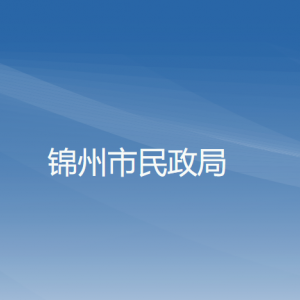 锦州市民政局